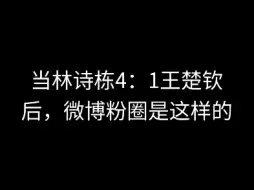 当林诗栋4：1王楚钦后，微博粉圈是这样的